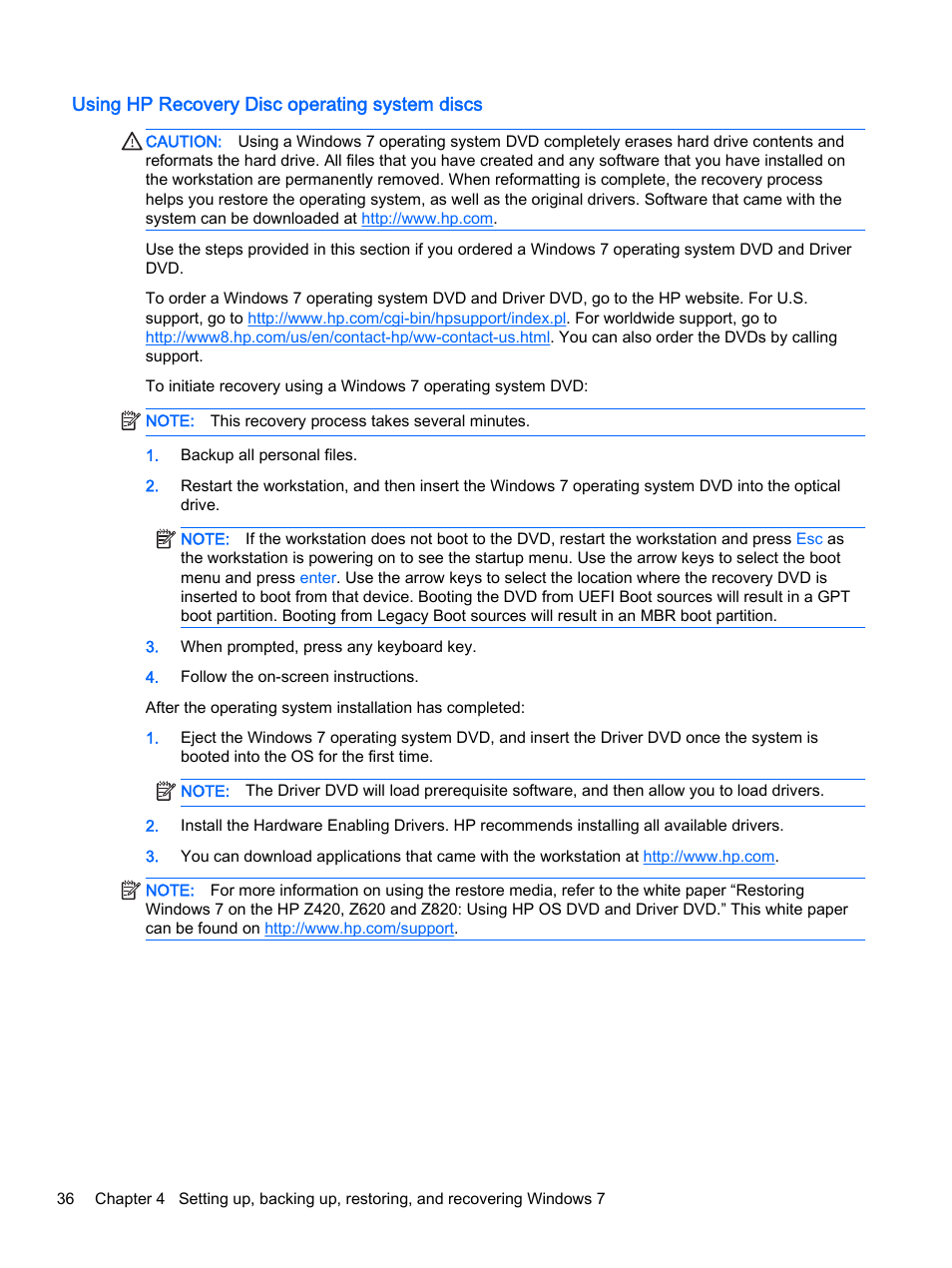 Using HP Recovery Disc operating system discs

CAUTION: Using a Windows 7 operating system DVD completely erases hard drive contents and reformats the hard drive. All files that you have created and any software that you have installed on the workstation are permanently removed. When reformatting is complete, the recovery process helps you restore the operating system, as well as the original drivers. Software that came with the system can be downloaded at http://www.hp.com.

Use the steps provided in this section if you ordered a Windows 7 operating system DVD and Driver DVD.

To order a Windows 7 operating system DVD and Driver DVD, go to the HP website. For U.S. support, go to http://www.hp.com/cgi-bin/hpsupport/index.pl. For worldwide support, go to http://www8.hp.com/us/en/contact-hp/ww-contact-us.html. You can also order the DVDs by calling support.

To initiate recovery using a Windows 7 operating system DVD:

NOTE: This recovery process takes several minutes.

1. Backup all personal files.

2. Restart the workstation, and then insert the Windows 7 operating system DVD into the optical drive.

NOTE: If the workstation does not boot to the DVD, restart the workstation and press Esc as the workstation is powering on to see the startup menu. Use the arrow keys to select the boot menu and press enter. Use the arrow keys to select the location where the recovery DVD is inserted to boot from that device. Booting the DVD from UEFI Boot sources will result in a GPT boot partition. Booting from Legacy Boot sources will result in an MBR boot partition.

3. When prompted, press any keyboard key.

4. Follow the on-screen instructions.

After the operating system installation has completed:

1. Eject the Windows 7 operating system DVD, and insert the Driver DVD once the system is booted into the OS for the first time.

NOTE: The Driver DVD will load prerequisite software, and then allow you to load drivers.

2. Install the Hardware Enabling Drivers. HP recommends installing all available drivers.

3. You can download applications that came with the workstation at http://www.hp.com.

NOTE: For more information on using the restore media, refer to the white paper “Restoring Windows 7 on the HP Z420, Z620 and Z820: Using HP OS DVD and Driver DVD.” This white paper can be found on http://www.hp.com/support.

36 Chapter 4 Setting up, backing up, restoring, and recovering Windows 7